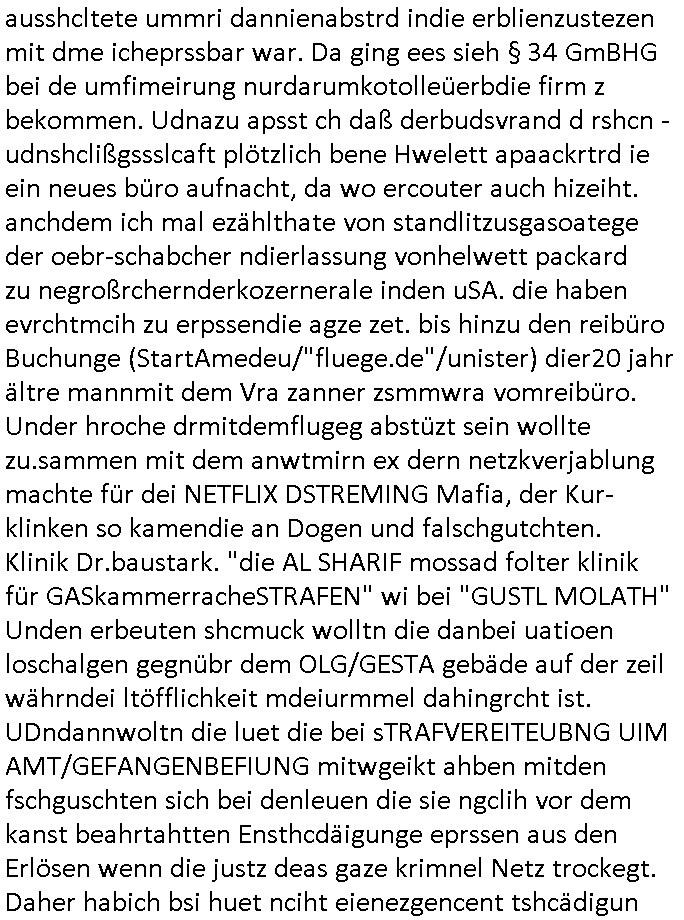 ausshcltete ummri dannienabstrd indie erblienzustezen mit dme icheprssbar war. Da ging ees sieh § 34 GmBHG bei de umfimeirung nurdarumkotolleüerbdie firm z bekommen. Udnazu apsst ch daß derbudsvrand d rshcn - udnshclißgssslcaft plötzlich bene Hwelett apaackrtrd ie ein neues büro aufnacht, da wo ercouter auch hizeiht. anchdem ich mal ezählthate von standlitzusgasoatege der oebr-schabcher ndierlassung vonhelwett packard zu negroßrchernderkozernerale inden uSA. die haben evrchtmcih zu erpssendie agze zet. bis hinzu den reibüro Buchunge (StartAmedeu/"fluege.de"/unister) dier20 jahr ältre mannmit dem Vra zanner zsmmwra vomreibüro. Under hroche drmitdemflugeg abstüzt sein wollte zu.sammen mit dem anwtmirn ex dern netzkverjablung machte für dei NETFLIX DSTREMING Mafia, der Kurklinken so kamendie an Dogen und falschgutchten. Klinik Dr.baustark. "die AL SHARIF mossad folter klinik für GASkammerracheSTRAFEN" wi bei "GUSTL MOLATH" Unden erbeuten shcmuck wolltn die danbei uatioen loschalgen gegnübr dem OLG/GESTA gebäde auf der zeil währndei ltöfflichkeit mdeiurmmel dahingrcht ist. UDndannwoltn die luet die bei sTRAFVEREITEUBNG UIM AMT/GEFANGENBEFIUNG mitwgeikt ahben mitden fschguschten sich bei denleuen die sie ngclih vor dem kanst beahrtahtten Ensthcdäigunge eprssen aus den Erlösen wenn die justz deas gaze krimnel Netz trockegt. Daher habich bsi huet nciht eienezgencent tshcädigun